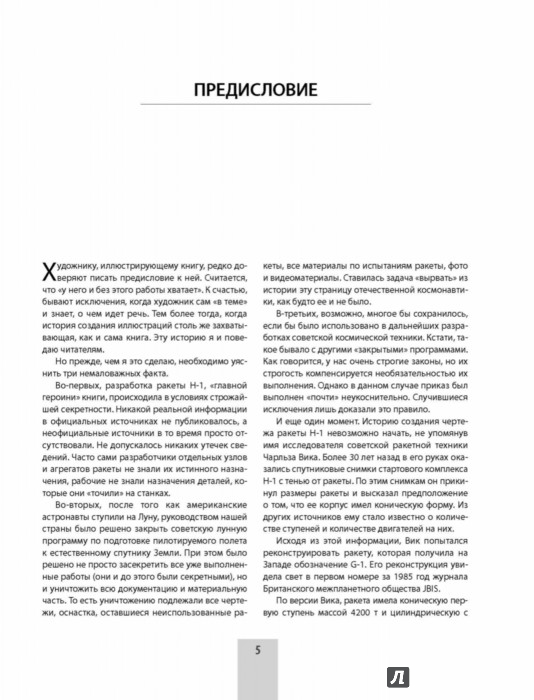 ПРЕДИСЛОВИЕ

Художнику, иллюстрирующему книгу, редко доверяют писать предисловие к ней. Считается, что «у него и без этого работы хватает». К счастью, бывают исключения, когда художник сам «в теме» и знает, о чем идет речь. Тем более тогда, когда история создания иллюстраций столь же захватывающая, как и сама книга. Эту историю я и поведаю читателям.

Но прежде, чем я это сделаю, необходимо уяснить три немаловажных факта.

Во-первых, разработка ракеты Н-1, «главной героини» книги, происходила в условиях строжайшей секретности. Никакой реальной информации в официальных источниках не публиковалось, а неофициальные источники в то время просто отсутствовали. Не допускалось никаких утечек сведений. Часто сами разработчики отдельных узлов и агрегатов ракеты не знали их истинного назначения, рабочие не знали назначения деталей, которые они «точили» на станках.

Во-вторых, после того как американские астронавты ступили на Луну, руководством нашей страны было решено закрыть советскую лунную программу по подготовке пилотируемого полета к естественному спутнику Земли. При этом было решено не просто засекретить все уже выполненные работы (они и до этого были секретными), но и уничтожить всю документацию и материальную часть. То есть уничтожению подлежали все чертежи, оснастка, оставшиеся неиспользованные ракеты, все материалы по испытаниям ракеты, фото и видеоматериалы. Ставилась задача «вырвать» из истории эту страницу отечественной космонавтики, как будто ее и не было.

В-третьих, возможно, многое бы сохранилось, если бы было использовано в дальнейших разработках советской космической техники. Кстати, такое бывало с другими «закрытыми» программами. Как говорится, у нас очень строгие законы, но их строгость компенсируется необязательностью их выполнения. Однако в данном случае приказ был выполнен «почти» неукоснительно. Случившиеся исключения лишь доказали это правило.

И еще один момент. Историю создания чертежа ракеты Н-1 невозможно начать, не упомянув имя исследователя советской ракетной техники Чарльза Вика. Более 30 лет назад в его руках оказались спутниковые снимки стартового комплекса Н-1 с тенью от ракеты. По этим снимкам он прикинул размеры ракеты и высказал предположение о том, что ее корпус имел коническую форму. Из других источников ему стало известно о количестве ступеней и количестве двигателей на них.

Исходя из этой информации, Вик попытался реконструировать ракету, которая получила на Западе обозначение G-1. Его реконструкция увидела свет в первом номере за 1985 год журнала Британского межпланетного общества JBIS.

По версии Вика, ракета имела коническую первую ступень массой 4200 т и цилиндрическую с

5

Л